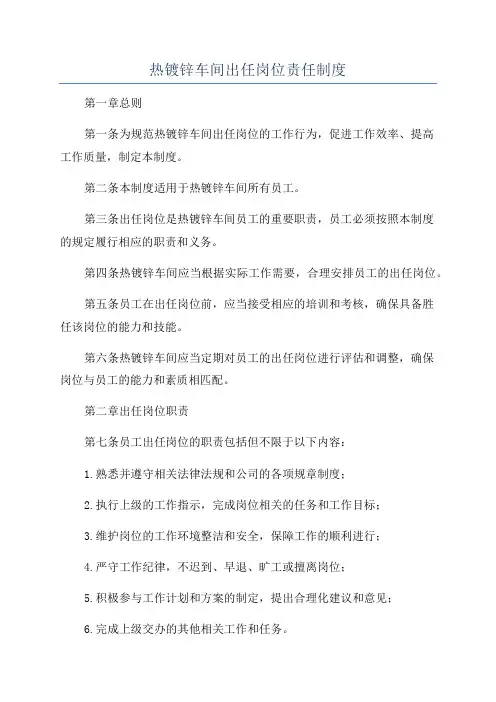 热镀锌车间出任岗位责任制度

第一章总则

第一条为规范热镀锌车间出任岗位的工作行为，促进工作效率、提高工作质量，制定本制度。

第二条本制度适用于热镀锌车间所有员工。

第三条出任岗位是热镀锌车间员工的重要职责，员工必须按照本制度的规定履行相应的职责和义务。

第四条热镀锌车间应当根据实际工作需要，合理安排员工的出任岗位。

第五条员工在出任岗位前，应当接受相应的培训和考核，确保具备胜任该岗位的能力和技能。

第六条热镀锌车间应当定期对员工的出任岗位进行评估和调整，确保岗位与员工的能力和素质相匹配。

第二章出任岗位职责

第七条员工出任岗位的职责包括但不限于以下内容：

1.熟悉并遵守相关法律法规和公司的各项规章制度；

2.执行上级的工作指示，完成岗位相关的任务和工作目标；

3.维护岗位的工作环境整洁和安全，保障工作的顺利进行；

4.严守工作纪律，不迟到、早退、旷工或擅离岗位；

5.积极参与工作计划和方案的制定，提出合理化建议和意见；

6.完成上级交办的其他相关工作和任务。